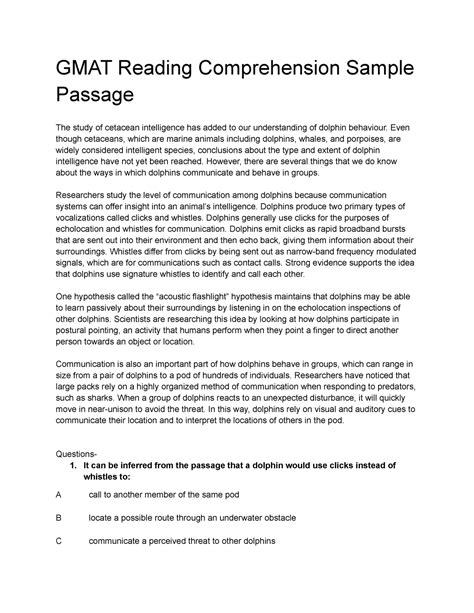 GMAT Reading Comprehension Sample Passage

The study of cetacean intelligence has added to our understanding of dolphin behaviour. Even though cetaceans, which are marine animals including dolphins, whales, and porpoises, are widely considered intelligent species, conclusions about the type and extent of dolphin intelligence have not yet been reached. However, there are several things that we do know about the ways in which dolphins communicate and behave in groups.

Researchers study the level of communication among dolphins because communication systems can offer insight into an animal's intelligence. Dolphins produce two primary types of vocalizations called clicks and whistles. Dolphins generally use clicks for the purposes of echolocation and whistles for communication. Dolphins emit clicks as rapid broadband bursts that are sent out into their environment and then echo back, giving them information about their surroundings. Whistles differ from clicks by being sent out as narrow-band frequency modulated signals, which are for communications such as contact calls. Strong evidence supports the idea that dolphins use signature whistles to identify and call each other.

One hypothesis called the "acoustic flashlight" hypothesis maintains that dolphins may be able to learn passively about their surroundings by listening in on the echolocation inspections of other dolphins. Scientists are researching this idea by looking at how dolphins participate in postural pointing, an activity that humans perform when they point a finger to direct another person towards an object or location.

Communication is also an important part of how dolphins behave in groups, which can range in size from a pair of dolphins to a pod of hundreds of individuals. Researchers have noticed that large packs rely on a highly organized method of communication when responding to predators, such as sharks. When a group of dolphins reacts to an unexpected disturbance, it will quickly move in near-unison to avoid the threat. In this way, dolphins rely on visual and auditory cues to communicate their location and to interpret the locations of others in the pod.

Questions-
1. It can be inferred from the passage that a dolphin would use clicks instead of whistles to:

A call to another member of the same pod

B locate a possible route through an underwater obstacle

C communicate a perceived threat to other dolphins